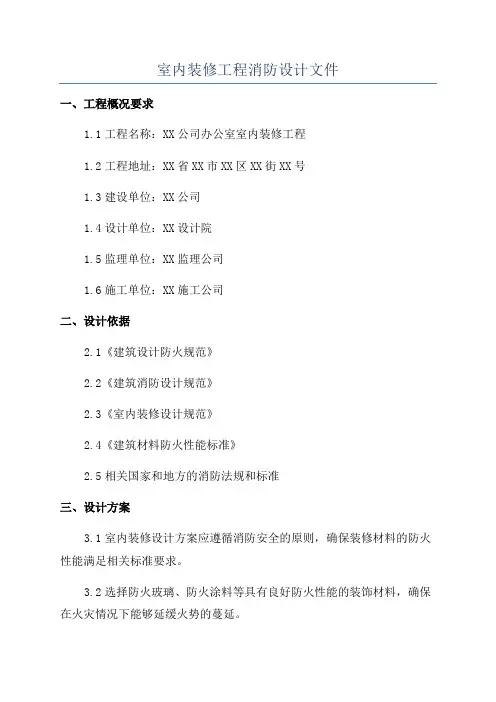 室内装修工程消防设计文件

一、工程概况要求

1.1 工程名称：XX 公司办公室室内装修工程

1.2 工程地址：XX 省 XX 市 XX 区 XX 街 XX 号

1.3 建设单位：XX 公司

1.4 设计单位：XX 设计院

1.5 监理单位：XX 监理公司

1.6 施工单位：XX 施工公司

二、设计依据

2.1《建筑设计防火规范》

2.2《建筑消防设计规范》

2.3《室内装修设计规范》

2.4《建筑材料防火性能标准》

2.5 相关国家和地方的消防法规和标准

三、设计方案

3.1 室内装修设计方案应遵循消防安全的原则，确保装修材料的防火性能满足相关标准要求。

3.2 选择防火玻璃、防火涂料等具有良好防火性能的装饰材料，确保在火灾情况下能够延缓火势的蔓延。